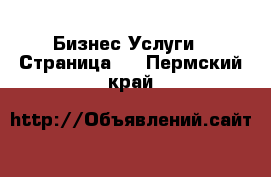 Бизнес Услуги  Страница   Пермский край

http://Объявлений.сайт